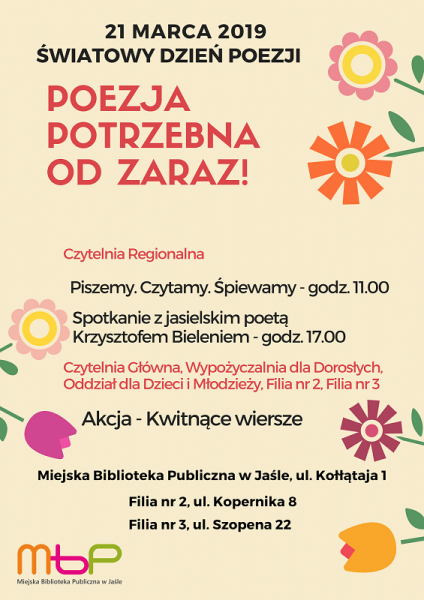 21 MARCA 2019
ŚWIATOWY DZIEŃ POEZJI

POEZJA POTRZEBNA OD ZARAZ!

Czytelnia Regionalna

Piszemy. Czytamy. Śpiewamy - godz. 11.00

Spotkanie z jasielskim poetą Krzysztofem Bieleniem - godz. 17.00

Czytelnia Główna, Wypożyczalnia dla Dorosłych, Oddział dla Dzieci i Młodzieży, Filia nr 2, Filia nr 3

Akcja - Kwitnące wiersze

Miejska Biblioteka Publiczna w Jaśle, ul. Kołłątaja 1

Filia nr 2, ul. Kopernika 8

Filia nr 3, ul. Szopena 22

mbp
Miejska Biblioteka Publiczna w Jaśle